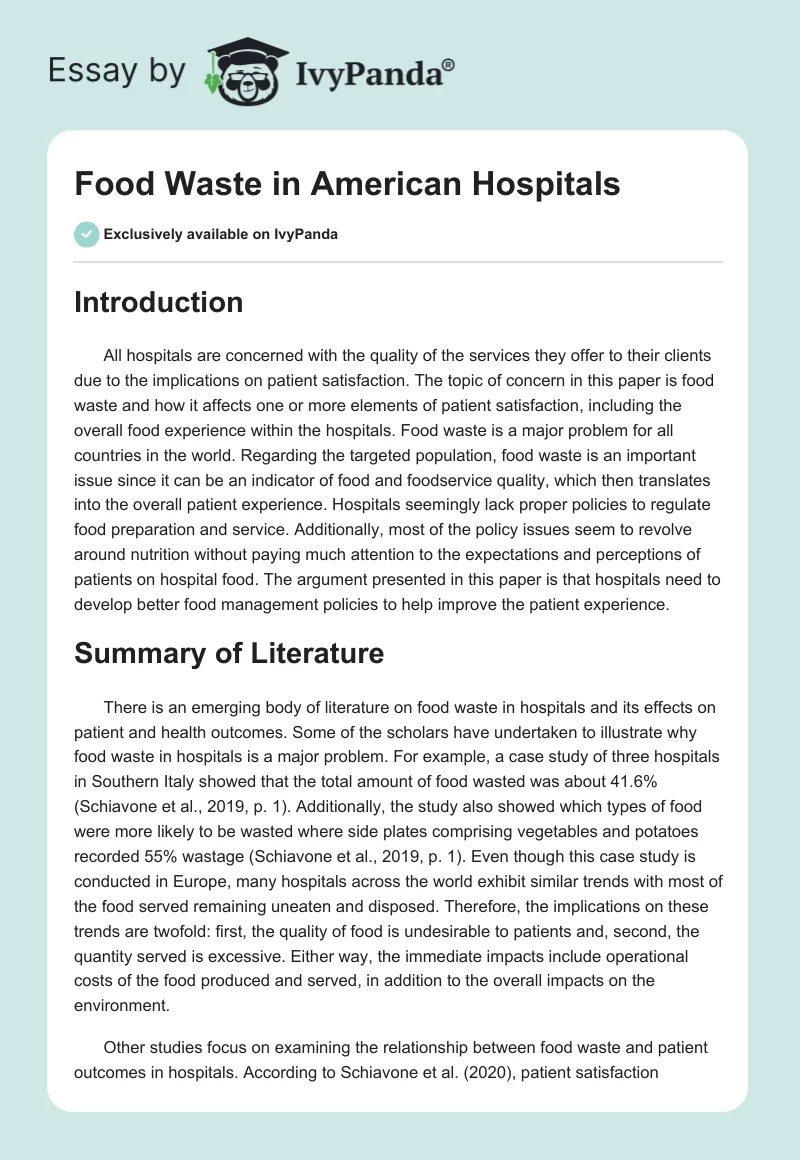 Essay by IvyPanda®

Food Waste in American Hospitals

Exclusively available on IvyPanda

Introduction

All hospitals are concerned with the quality of the services they offer to their clients due to the implications on patient satisfaction. The topic of concern in this paper is food waste and how it affects one or more elements of patient satisfaction, including the overall food experience within the hospitals. Food waste is a major problem for all countries in the world. Regarding the targeted population, food waste is an important issue since it can be an indicator of food and foodservice quality, which then translates into the overall patient experience. Hospitals seemingly lack proper policies to regulate food preparation and service. Additionally, most of the policy issues seem to revolve around nutrition without paying much attention to the expectations and perceptions of patients on hospital food. The argument presented in this paper is that hospitals need to develop better food management policies to help improve the patient experience.

Summary of Literature

There is an emerging body of literature on food waste in hospitals and its effects on patient and health outcomes. Some of the scholars have undertaken to illustrate why food waste in hospitals is a major problem. For example, a case study of three hospitals in Southern Italy showed that the total amount of food wasted was about 41.6% (Schiavone et al., 2019, p. 1). Additionally, the study also showed which types of food were more likely to be wasted where side plates comprising vegetables and potatoes recorded 55% wastage (Schiavone et al., 2019, p. 1). Even though this case study is conducted in Europe, many hospitals across the world exhibit similar trends with most of the food served remaining uneaten and disposed. Therefore, the implications on these trends are twofold: first, the quality of food is undesirable to patients and, second, the quantity served is excessive. Either way, the immediate impacts include operational costs of the food produced and served, in addition to the overall impacts on the environment.

Other studies focus on examining the relationship between food waste and patient outcomes in hospitals. According to Schiavone et al. (2020), patient satisfaction